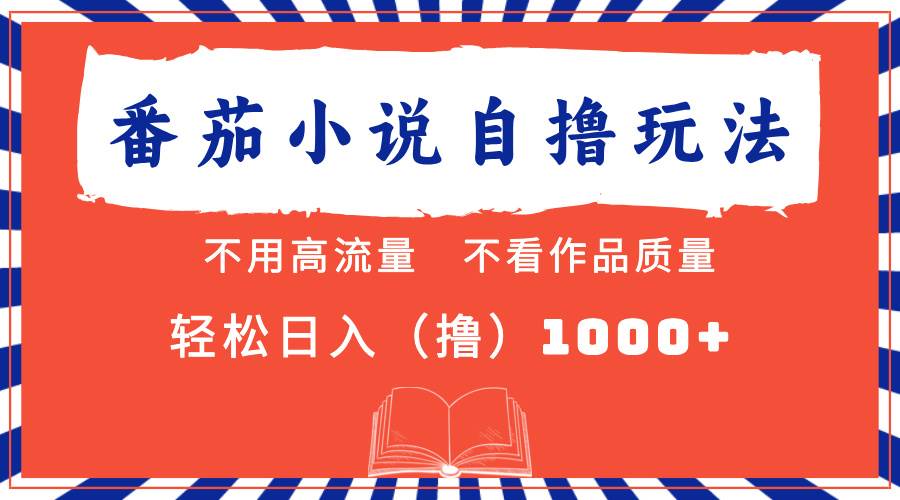 番茄小说自撸玩法

不用高流量　不看作品质量

轻松日入（撸）1000+